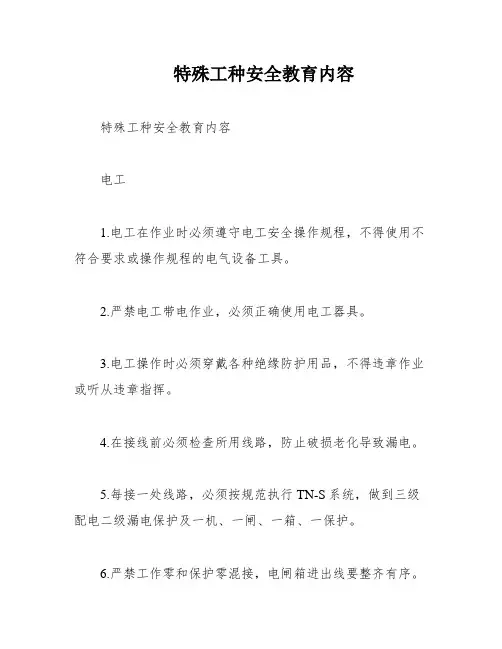 特殊工种安全教育内容

特殊工种安全教育内容

电工

1.电工在作业时必须遵守电工安全操作规程，不得使用不符合要求或操作规程的电气设备工具。

2.严禁电工带电作业，必须正确使用电工器具。

3.电工操作时必须穿戴各种绝缘防护用品，不得违章作业或听从违章指挥。

4.在接线前必须检查所用线路，防止破损老化导致漏电。

5.每接一处线路，必须按规范执行 TN-S 系统，做到三级配电二级漏电保护及一机、一闸、一箱、一保护。

6.严禁工作零和保护零混接，电闸箱进出线要整齐有序。